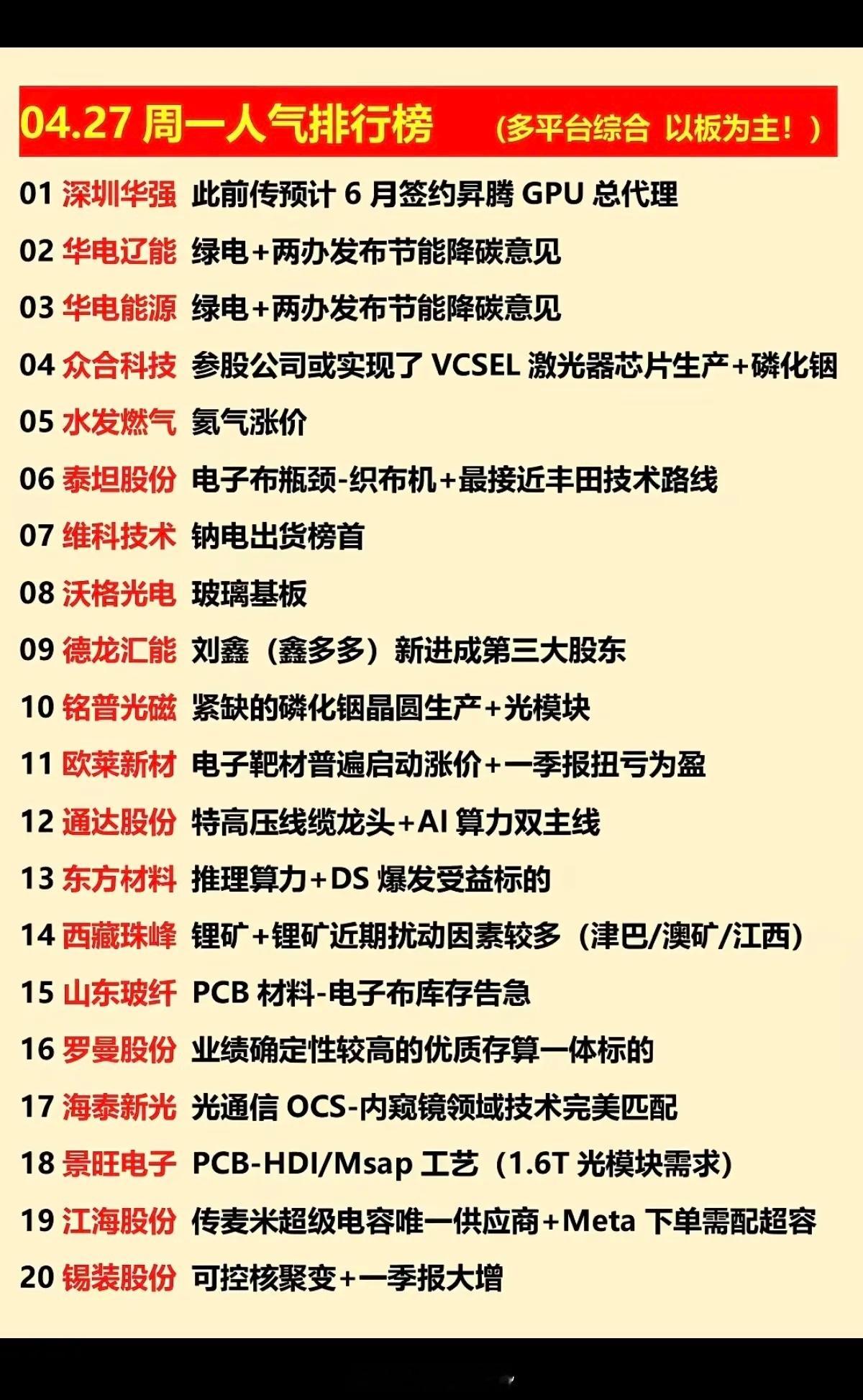 04.27 周一人气排行榜 （多平台综合 以板为主！）

01 深圳华强 此前传预计 6 月签约昇腾 GPU 总代理

02 华电辽能 绿电+两办发布节能降碳意见

03 华电能源 绿电+两办发布节能降碳意见

04 众合科技 参股公司或实现了 VCSEL 激光器芯片生产+磷化铟

05 水发燃气 氦气涨价

06 泰坦股份 电子布瓶颈-织布机+最接近丰田技术路线

07 维科技术 钠电出货榜首

08 沃格光电 玻璃基板

09 德龙汇能 刘鑫（鑫多多）新进成第三大股东

10 铭普光磁 紧缺的磷化铟晶圆生产+光模块

11 欧莱新材 电子靶材普遍启动涨价+一季报扭亏为盈

12 通达股份 特高压线缆龙头+AI 算力双主线

13 东方材料 推理算力+DS 爆发受益标的

14 西藏珠峰 锂矿+锂矿近期扰动因素较多（津巴/澳矿/江西）

15 山东玻纤 PCB 材料-电子布库存告急

16 罗曼股份 业绩确定性较高的优质存算一体标的

17 海泰新光 光通信 OCS-内窥镜领域技术完美匹配

18 景旺电子 PCB-HDI/Msap 工艺（1.6T 光模块需求）

19 江海股份 传麦米超级电容唯一供应商+Meta 下单需配超容

20 锡装股份 可控核聚变+一季报大增